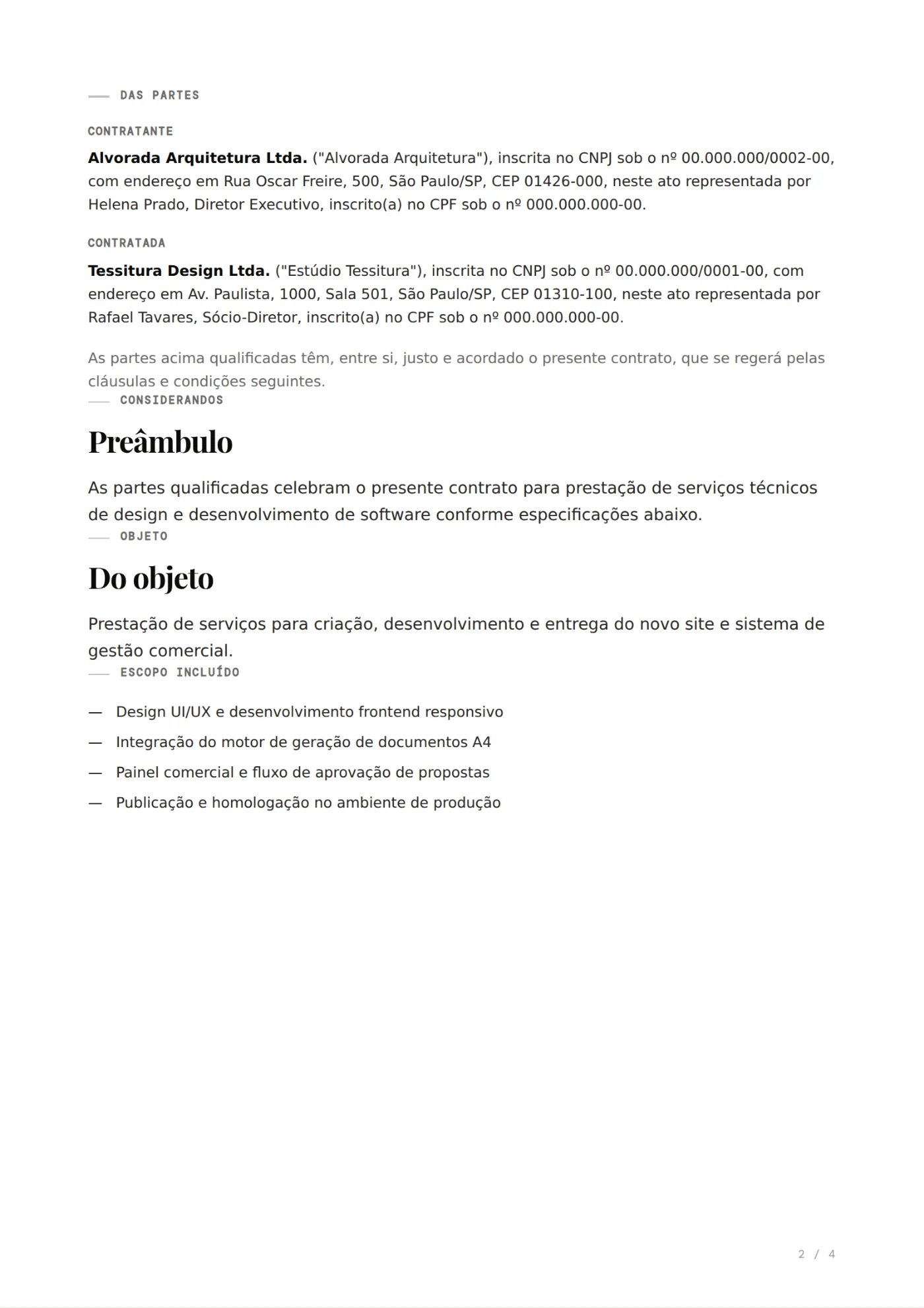 DAS PARTES

CONTRATANTE

Alvorada Arquitetura Ltda. ("Alvorada Arquitetura"), inscrita no CNPJ sob o nº 00.000.000/0002-00, com endereço em Rua Oscar Freire, 500, São Paulo/SP, CEP 01426-000, neste ato representada por Helena Prado, Diretor Executivo, inscrito(a) no CPF sob o nº 000.000.000-00.

CONTRATADA

Tessitura Design Ltda. ("Estúdio Tessitura"), inscrita no CNPJ sob o nº 00.000.000/0001-00, com endereço em Av. Paulista, 1000, Sala 501, São Paulo/SP, CEP 01310-100, neste ato representada por Rafael Tavares, Sócio-Diretor, inscrito(a) no CPF sob o nº 000.000.000-00.

As partes acima qualificadas têm, entre si, justo e acordado o presente contrato, que se regerá pelas cláusulas e condições seguintes.

CONSIDERANDOS

Preâmbulo

As partes qualificadas celebram o presente contrato para prestação de serviços técnicos de design e desenvolvimento de software conforme especificações abaixo.

OBJETO

Do objeto

Prestação de serviços para criação, desenvolvimento e entrega do novo site e sistema de gestão comercial.

ESCOPO INCLUÍDO

— Design UI/UX e desenvolvimento frontend responsivo
— Integração do motor de geração de documentos A4
— Painel comercial e fluxo de aprovação de propostas
— Publicação e homologação no ambiente de produção

2 / 4